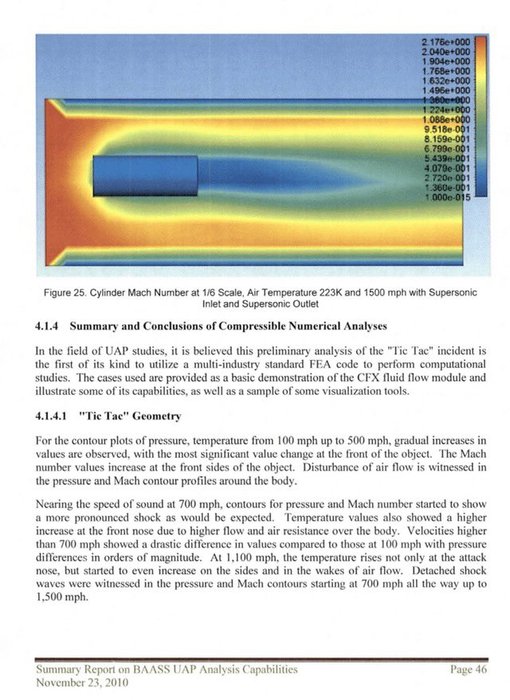 2.176e+000
2.040e+000
1.904e+000
1.768e+000
1.632e+000
1.496e+000
1.360e+000
1.224e+000
1.088e+000
9.518e-001
8.159e-001
6.799e-001
5.439e-001
4.079e-001
2.720e-001
1.360e-001
1.000e-015

Figure 25. Cylinder Mach Number at 1/6 Scale, Air Temperature 223K and 1500 mph with Supersonic Inlet and Supersonic Outlet

4.1.4 Summary and Conclusions of Compressible Numerical Analyses

In the field of UAP studies, it is believed this preliminary analysis of the "Tic Tac" incident is the first of its kind to utilize a multi-industry standard FEA code to perform computational studies. The cases used are provided as a basic demonstration of the CFX fluid flow module and illustrate some of its capabilities, as well as a sample of some visualization tools.

4.1.4.1 "Tic Tac" Geometry

For the contour plots of pressure, temperature from 100 mph up to 500 mph, gradual increases in values are observed, with the most significant value change at the front of the object. The Mach number values increase at the front sides of the object. Disturbance of air flow is witnessed in the pressure and Mach contour profiles around the body.

Nearing the speed of sound at 700 mph, contours for pressure and Mach number started to show a more pronounced shock as would be expected. Temperature values also showed a higher increase at the front nose due to higher flow and air resistance over the body. Velocities higher than 700 mph showed a drastic difference in values compared to those at 100 mph with pressure differences in orders of magnitude. At 1,100 mph, the temperature rises not only at the attack nose, but started to even increase on the sides and in the wakes of air flow. Detached shock waves were witnessed in the pressure and Mach contours starting at 700 mph all the way up to 1,500 mph.

Summary Report on BAASS UAP Analysis Capabilities
November 23, 2010
Page 46